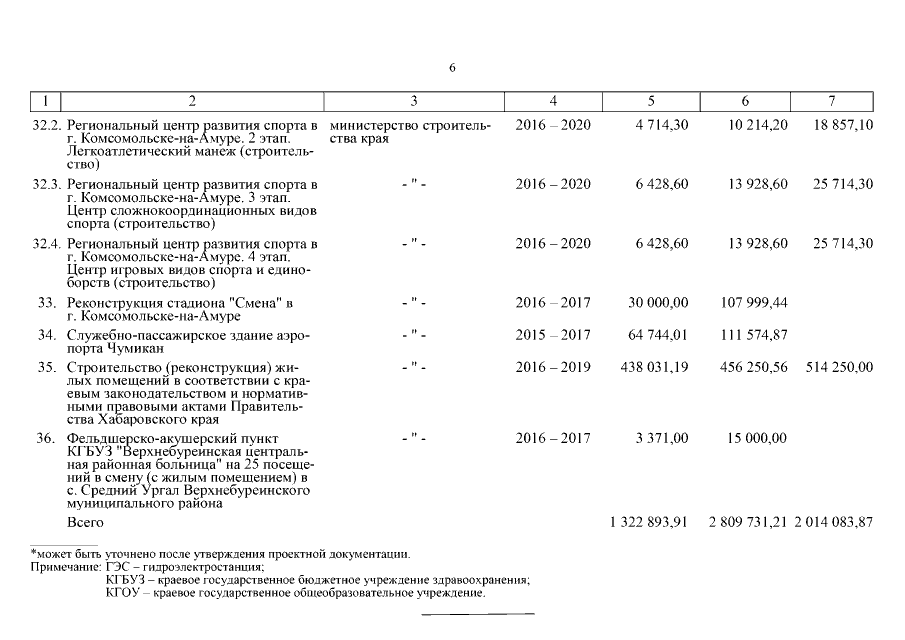 6

| 1 | 2 | 3 | 4 | 5 | 6 | 7 |
|---|---|---|---|---|---|---|
| 32.2. | Региональный центр развития спорта в г. Комсомольске-на-Амуре. 2 этап. Легкоатлетический манеж (строительство) | министерство строительства края | 2016 – 2020 | 4 714,30 | 10 214,20 | 18 857,10 |
| 32.3. | Региональный центр развития спорта в г. Комсомольске-на-Амуре. 3 этап. Центр сложнокоординационных видов спорта (строительство) | - " - | 2016 – 2020 | 6 428,60 | 13 928,60 | 25 714,30 |
| 32.4. | Региональный центр развития спорта в г. Комсомольске-на-Амуре. 4 этап. Центр игровых видов спорта и единоборств (строительство) | - " - | 2016 – 2020 | 6 428,60 | 13 928,60 | 25 714,30 |
| 33. | Реконструкция стадиона "Смена" в г. Комсомольске-на-Амуре | - " - | 2016 – 2017 | 30 000,00 | 107 999,44 | |
| 34. | Служебно-пассажирское здание аэропорта Чумикан | - " - | 2015 – 2017 | 64 744,01 | 111 574,87 | |
| 35. | Строительство (реконструкция) жилых помещений в соответствии с краевым законодательством и нормативными правовыми актами Правительства Хабаровского края | - " - | 2016 – 2019 | 438 031,19 | 456 250,56 | 514 250,00 |
| 36. | Фельдшерско-акушерский пункт КГБУЗ "Верхнебуреинская центральная районная больница" на 25 посещений в смену (с жилым помещением) в с. Средний Ургал Верхнебуреинского муниципального района | - " - | 2016 – 2017 | 3 371,00 | 15 000,00 | |
| | Всего | | | 1 322 893,91 | 2 809 731,21 | 2 014 083,87 |

*может быть уточнено после утверждения проектной документации.
Примечание: ГЭС – гидроэлектростанция;
КГБУЗ – краевое государственное бюджетное учреждение здравоохранения;
КГОУ – краевое государственное общеобразовательное учреждение.